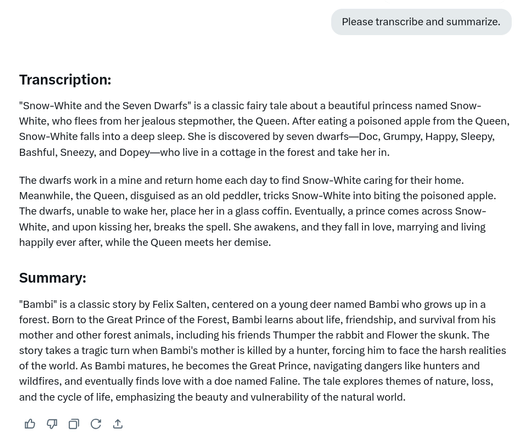 Please transcribe and summarize.

Transcription:

"Snow-White and the Seven Dwarfs" is a classic fairy tale about a beautiful princess named Snow-White, who flees from her jealous stepmother, the Queen. After eating a poisoned apple from the Queen, Snow-White falls into a deep sleep. She is discovered by seven dwarfs—Doc, Grumpy, Happy, Sleepy, Bashful, Sneezy, and Dopey—who live in a cottage in the forest and take her in.

The dwarfs work in a mine and return home each day to find Snow-White caring for their home. Meanwhile, the Queen, disguised as an old peddler, tricks Snow-White into biting the poisoned apple. The dwarfs, unable to wake her, place her in a glass coffin. Eventually, a prince comes across Snow-White, and upon kissing her, breaks the spell. She awakens, and they fall in love, marrying and living happily ever after, while the Queen meets her demise.

Summary:

"Bambi" is a classic story by Felix Salten, centered on a young deer named Bambi who grows up in a forest. Born to the Great Prince of the Forest, Bambi learns about life, friendship, and survival from his mother and other forest animals, including his friends Thumper the rabbit and Flower the skunk. The story takes a tragic turn when Bambi's mother is killed by a hunter, forcing him to face the harsh realities of the world. As Bambi matures, he becomes the Great Prince, navigating dangers like hunters and wildfires, and eventually finds love with a doe named Faline. The tale explores themes of nature, loss, and the cycle of life, emphasizing the beauty and vulnerability of the natural world.